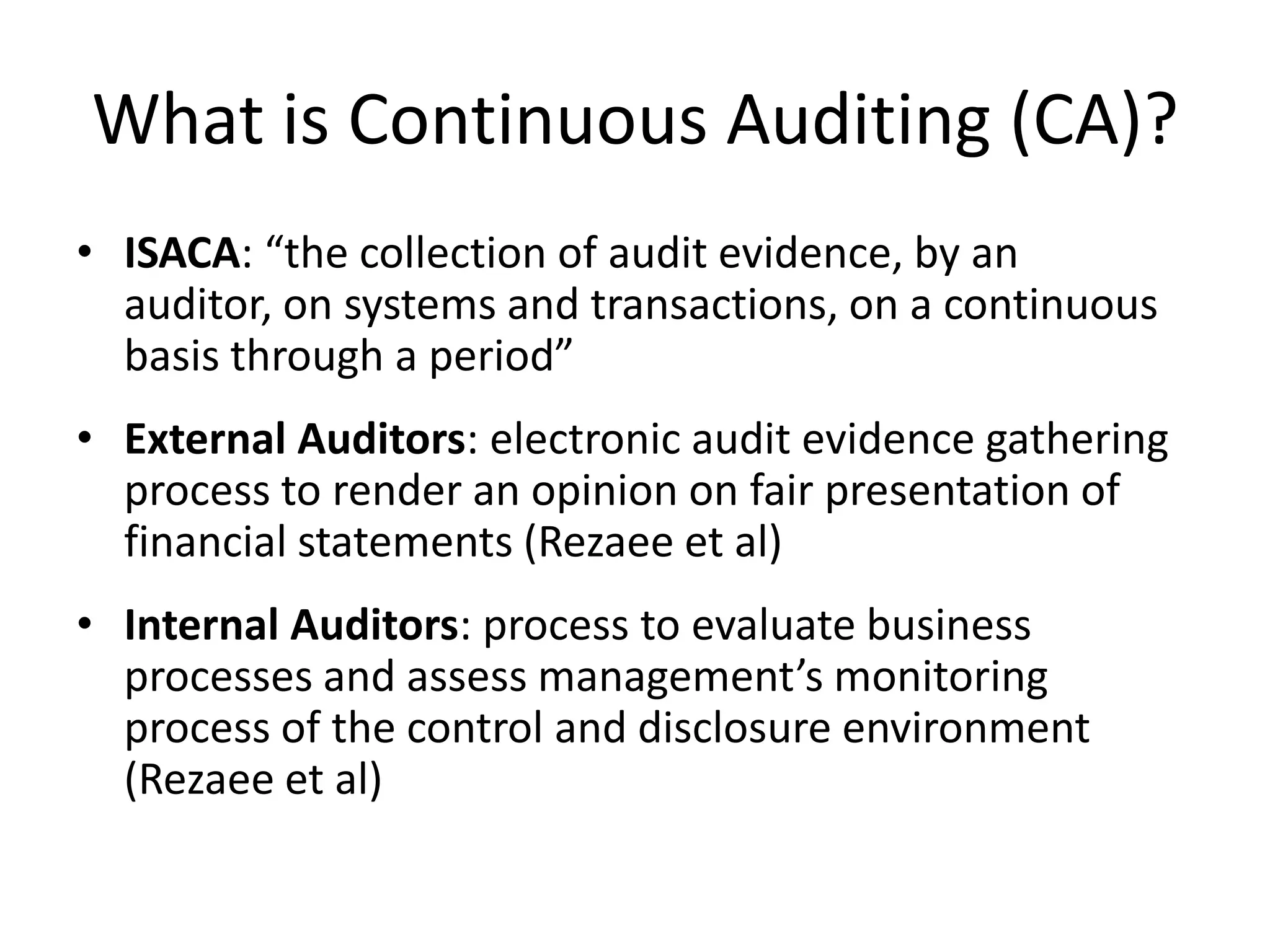 What is Continuous Auditing (CA)?

• ISACA: “the collection of audit evidence, by an auditor, on systems and transactions, on a continuous basis through a period”

• External Auditors: electronic audit evidence gathering process to render an opinion on fair presentation of financial statements (Rezaee et al)

• Internal Auditors: process to evaluate business processes and assess management’s monitoring process of the control and disclosure environment (Rezaee et al)